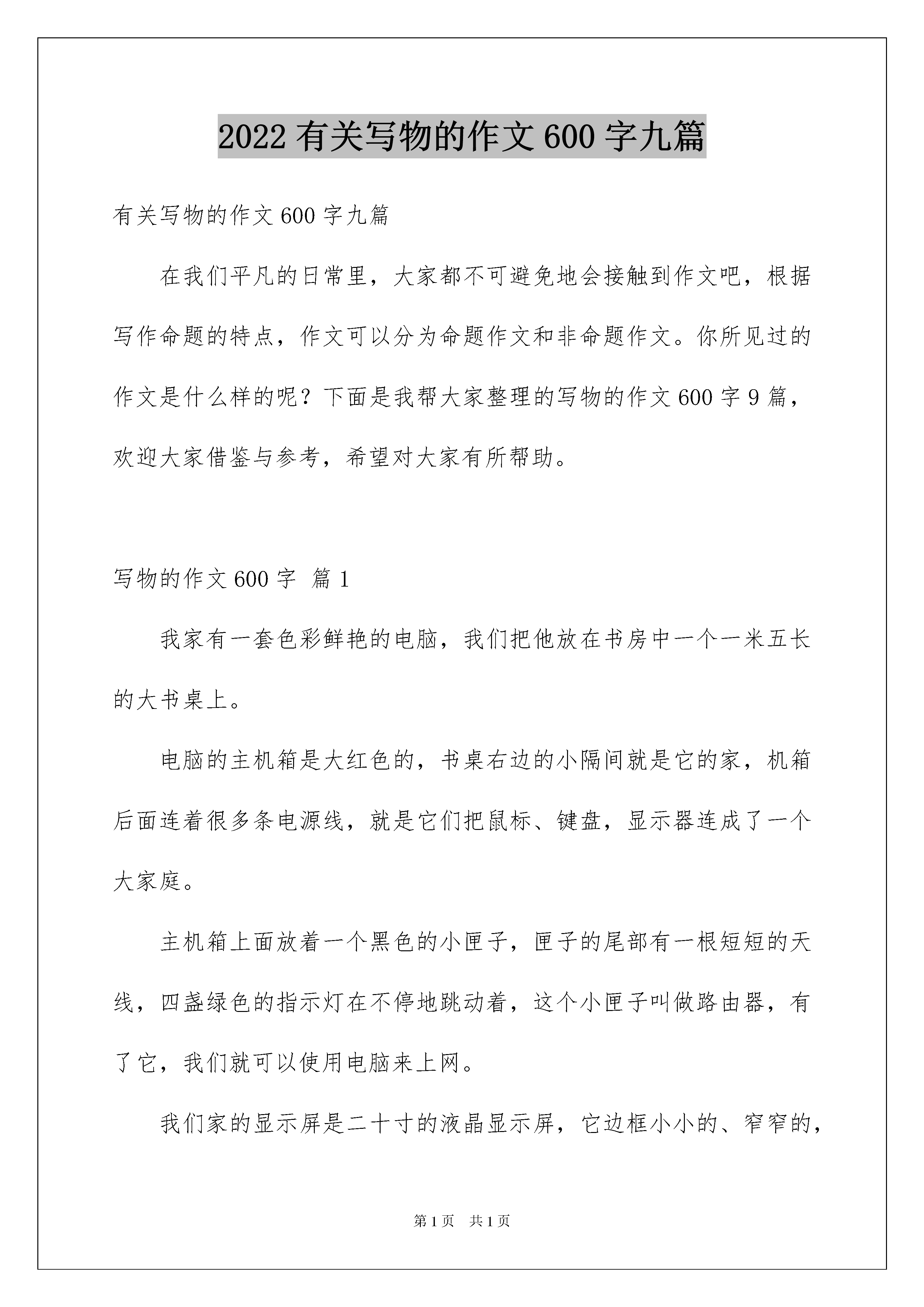 2022 有关写物的作文 600 字九篇

有关写物的作文 600 字九篇

在我们平凡的日常里，大家都不可避免地会接触到作文吧，根据写作命题的特点，作文可以分为命题作文和非命题作文。你所见过的作文是什么样的呢？下面是我帮大家整理的写物的作文 600 字 9 篇，欢迎大家借鉴与参考，希望对大家有所帮助。

写物的作文 600 字 篇 1

我家有一套色彩鲜艳的电脑，我们把他放在书房中一个一米五长的大书桌上。

电脑的主机箱是大红色的，书桌右边的小隔间就是它的家，机箱后面连着很多条电源线，就是它们把鼠标、键盘，显示器连成了一个大家庭。

主机箱上面放着一个黑色的小匣子，匣子的尾部有一根短短的天线，四盏绿色的指示灯在不停地跳动着，这个小匣子叫做路由器，有了它，我们就可以使用电脑来上网。

我们家的显示屏是二十寸的液晶显示屏，它边框小小的、窄窄的，

第 1 页 共 1 页